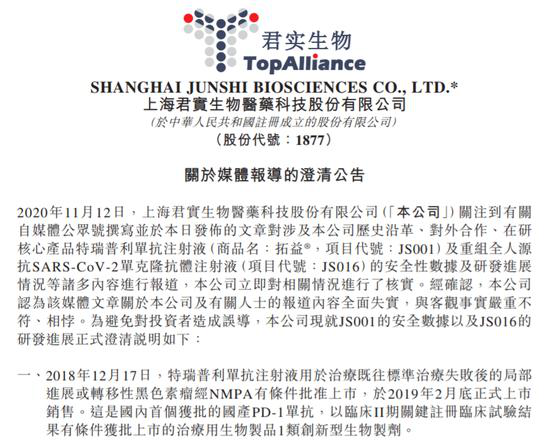 君实生物
TopAlliance
SHANGHAI JUNSHI BIOSCIENCES CO., LTD.*
上海君實生物醫藥科技股份有限公司
(於中華人民共和國註冊成立的股份有限公司)
(股份代號:1877)

關於媒體報導的澄清公告

2020年11月12日,上海君實生物醫藥科技股份有限公司(「本公司」)關注到有關自媒體公眾號撰寫並於本日發佈的文章對涉及本公司歷史沿革、對外合作、在研核心產品特瑞普利單抗注射液(商品名:拓益®,項目代號:JS001)及重組全人源抗SARS-CoV-2單克隆抗體注射液(項目代號:JS016)的安全性數據及研發進展情況等諸多內容進行報道,本公司立即對相關情況進行了核實。經確認,本公司認為該媒體文章關於本公司及有關人士的報道內容全面失實,與客觀事實嚴重不符、相悖。為避免對投資者造成誤導,本公司現就JS001的安全數據以及JS016的研發進展正式澄清說明如下:

一、2018年12月17日,特瑞普利單抗注射液用於治療既往標準治療失敗後的局部進展或轉移性黑色素瘤經NMPA有條件批准上市,於2019年2月底正式上市銷售。這是國內首個獲批的國產PD-1單抗,以臨床II期關鍵註冊臨床試驗結果有條件獲批上市的治療用生物製品1類創新型生物製劑。